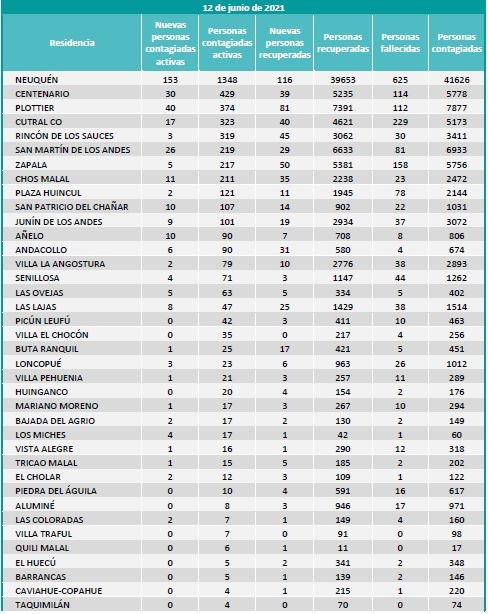 12 de junio de 2021

| Residencia | Nuevas personas contagiadas activas | Personas contagiadas activas | Nuevas personas recuperadas | Personas recuperadas | Personas fallecidas | Personas contagiadas |
|---|---|---|---|---|---|---|
| NEUQUÉN | 153 | 1348 | 116 | 39653 | 625 | 41626 |
| CENTENARIO | 30 | 429 | 39 | 5235 | 114 | 5778 |
| PLOTTIER | 40 | 374 | 81 | 7391 | 112 | 7877 |
| CUTRAL CO | 17 | 323 | 40 | 4621 | 229 | 5173 |
| RINCÓN DE LOS SAUCES | 3 | 319 | 45 | 3062 | 30 | 3411 |
| SAN MARTÍN DE LOS ANDES | 26 | 219 | 29 | 6633 | 81 | 6933 |
| ZAPALA | 5 | 217 | 50 | 5381 | 158 | 5756 |
| CHOS MALAL | 11 | 211 | 35 | 2238 | 23 | 2472 |
| PLAZA HUINCUL | 2 | 121 | 11 | 1945 | 78 | 2144 |
| SAN PATRICIO DEL CHAÑAR | 10 | 107 | 14 | 902 | 22 | 1031 |
| JUNÍN DE LOS ANDES | 9 | 101 | 19 | 2934 | 37 | 3072 |
| AÑELO | 10 | 90 | 7 | 708 | 8 | 806 |
| ANDACOLLO | 6 | 90 | 31 | 580 | 4 | 674 |
| VILLA LA ANGOSTURA | 2 | 79 | 10 | 2776 | 38 | 2893 |
| SENILLOSA | 4 | 71 | 3 | 1147 | 44 | 1262 |
| LAS OVEJAS | 5 | 63 | 5 | 334 | 5 | 402 |
| LAS LAJAS | 8 | 47 | 25 | 1429 | 38 | 1514 |
| PICÚN LEUFÚ | 0 | 42 | 3 | 411 | 10 | 463 |
| VILLA EL CHOCÓN | 0 | 35 | 0 | 217 | 4 | 256 |
| BUTA RANQUIL | 1 | 25 | 17 | 421 | 5 | 451 |
| LONCOPUÉ | 3 | 23 | 6 | 963 | 26 | 1012 |
| VILLA PEHUENIA | 1 | 21 | 3 | 257 | 11 | 289 |
| HUINGANCO | 0 | 20 | 4 | 154 | 2 | 176 |
| MARIANO MORENO | 1 | 17 | 3 | 267 | 10 | 294 |
| BAJADA DEL AGRIO | 2 | 17 | 2 | 130 | 2 | 149 |
| LOS MICHES | 4 | 17 | 1 | 42 | 1 | 60 |
| VISTA ALEGRE | 1 | 16 | 1 | 290 | 12 | 318 |
| TRICAO MALAL | 1 | 15 | 5 | 185 | 2 | 202 |
| EL CHOLAR | 2 | 12 | 3 | 109 | 1 | 122 |
| PIEDRA DEL ÁGUILA | 0 | 10 | 4 | 591 | 16 | 617 |
| ALUMINÉ | 0 | 8 | 3 | 946 | 17 | 971 |
| LAS COLORADAS | 2 | 7 | 1 | 149 | 4 | 160 |
| VILLA TRAFUL | 0 | 7 | 0 | 91 | 0 | 98 |
| QUILI MALAL | 0 | 6 | 1 | 11 | 0 | 17 |
| EL HUECÚ | 0 | 5 | 2 | 341 | 2 | 348 |
| BARRANCAS | 0 | 5 | 1 | 139 | 2 | 146 |
| CAVIAHUE-COPAHUE | 0 | 4 | 1 | 215 | 1 | 220 |
| TAQUIMILÁN | 0 | 4 | 0 | 70 | 0 | 74 |